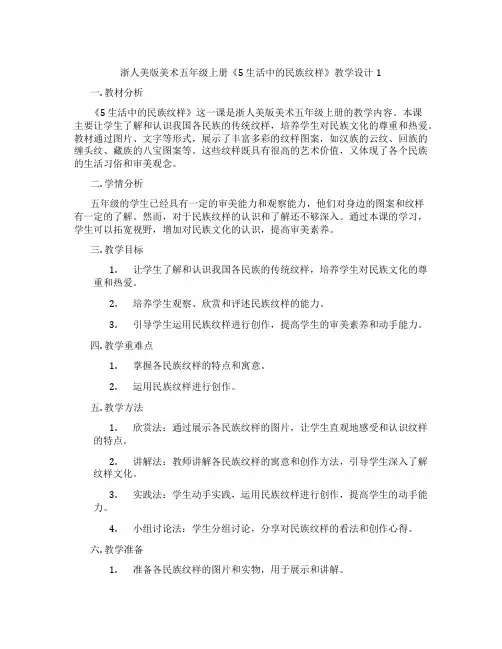 浙人美版美术五年级上册《5 生活中的民族纹样》教学设计 1

一. 教材分析

《5 生活中的民族纹样》这一课是浙人美版美术五年级上册的教学内容。本课主要让学生了解和认识我国各民族的传统纹样，培养学生对民族文化的尊重和热爱。教材通过图片、文字等形式，展示了丰富多彩的纹样图案，如汉族的云纹、回族的缠头纹、藏族的八宝图案等。这些纹样既具有很高的艺术价值，又体现了各个民族的生活习俗和审美观念。

二. 学情分析

五年级的学生已经具有一定的审美能力和观察能力，他们对身边的图案和纹样有一定的了解。然而，对于民族纹样的认识和了解还不够深入。通过本课的学习，学生可以拓宽视野，增加对民族文化的认识，提高审美素养。

三. 教学目标

1. 让学生了解和认识我国各民族的传统纹样，培养学生对民族文化的尊重和热爱。

2. 培养学生观察、欣赏和评述民族纹样的能力。

3. 引导学生运用民族纹样进行创作，提高学生的审美素养和动手能力。

四. 教学重难点

1. 掌握各民族纹样的特点和寓意。

2. 运用民族纹样进行创作。

五. 教学方法

1. 欣赏法：通过展示各民族纹样的图片，让学生直观地感受和认识纹样的特点。

2. 讲解法：教师讲解各民族纹样的寓意和创作方法，引导学生深入了解纹样文化。

3. 实践法：学生动手实践，运用民族纹样进行创作，提高学生的动手能力。

4. 小组讨论法：学生分组讨论，分享对民族纹样的看法和创作心得。

六. 教学准备

1. 准备各民族纹样的图片和实物，用于展示和讲解。